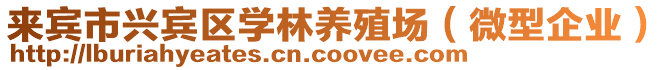 来宾市兴宾区学林养殖场（微型企业）
http://lburiahyeates.cn.coovee.com